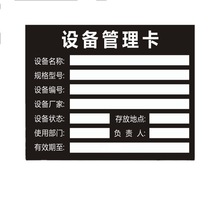 设备管理卡

设备名称:

规格型号:

设备编号:

设备厂家:

设备状态: 存放地点:

使用部门: 负 责 人:

有效期至: